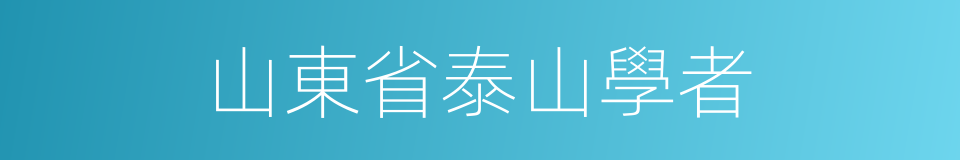 山東省泰山學者